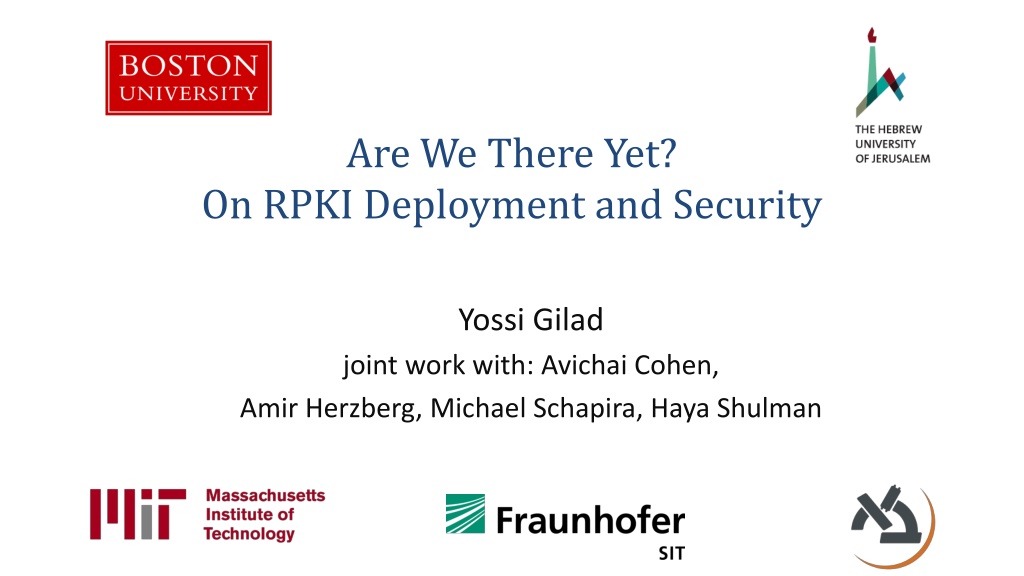 BOSTON
UNIVERSITY

THE HEBREW
UNIVERSITY
OF JERUSALEM

Are We There Yet?
On RPKI Deployment and Security

Yossi Gilad

joint work with: Avichai Cohen,
Amir Herzberg, Michael Schapira, Haya Shulman

Massachusetts
Institute of
Technology

Fraunhofer
SIT